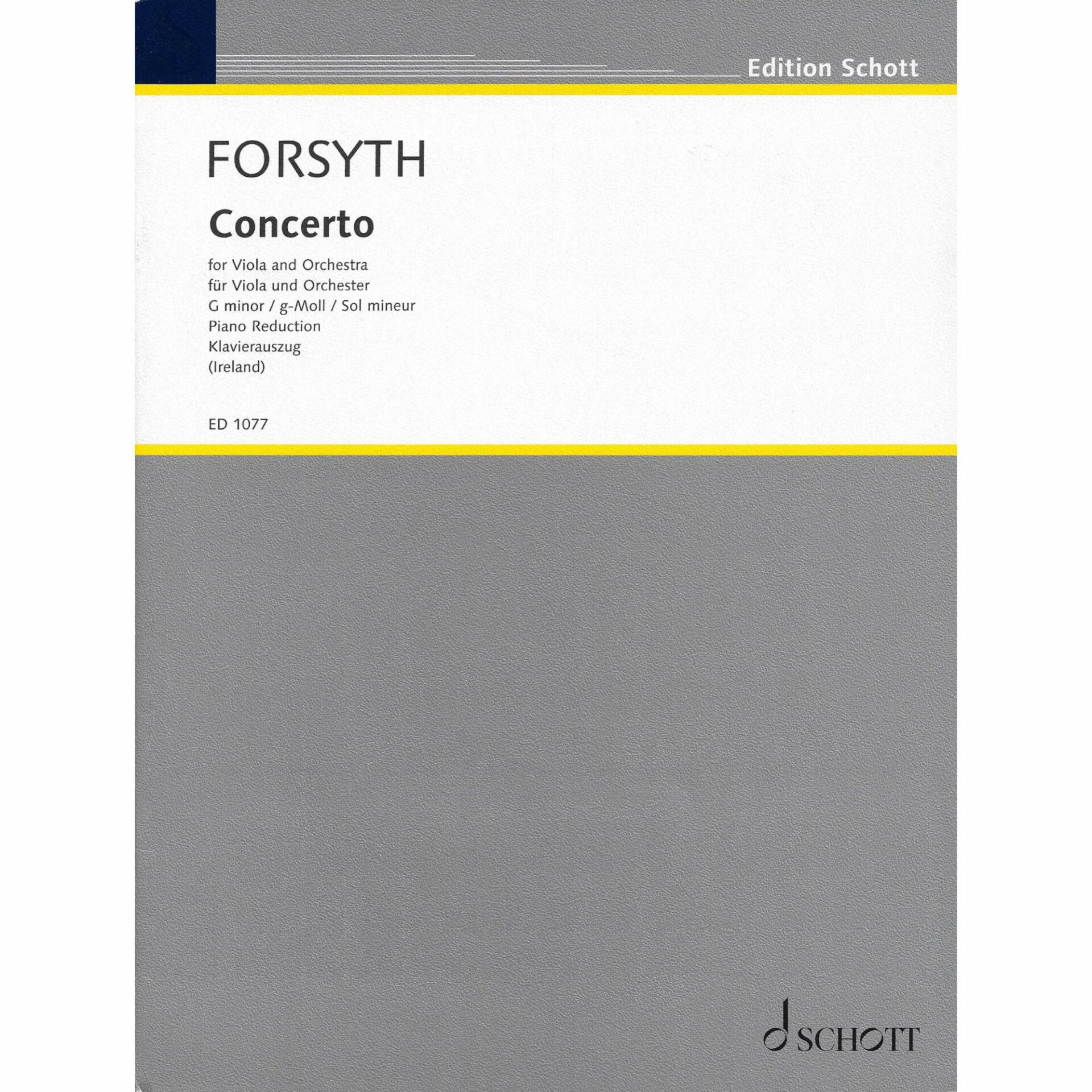 Edition Schott

FORSYTH

Concerto

for Viola and Orchestra
für Viola und Orchester
G minor / g-Moll / Sol mineur
Piano Reduction
Klavierauszug
(Ireland)

ED 1077

SCHOTT